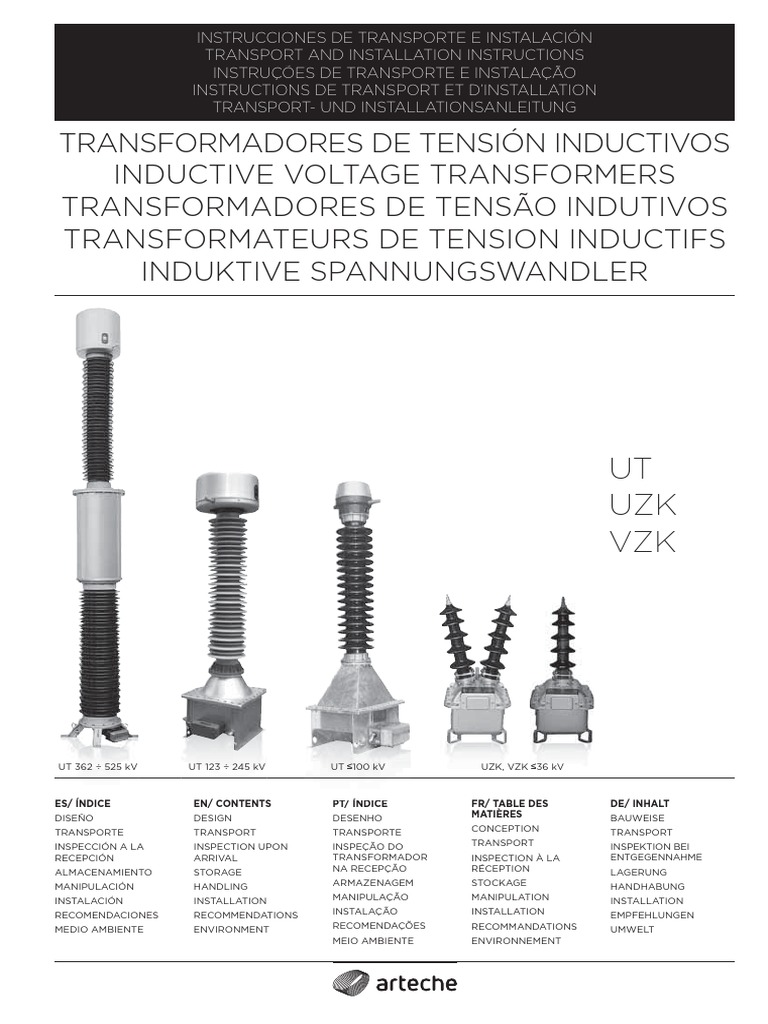 INSTRUCCIONES DE TRANSPORTE E INSTALACIÓN
TRANSPORT AND INSTALLATION INSTRUCTIONS
INSTRUÇÕES DE TRANSPORTE E INSTALAÇÃO
INSTRUCTIONS DE TRANSPORT ET D'INSTALLATION
TRANSPORT- UND INSTALLATIONSANLEITUNG

TRANSFORMADORES DE TENSIÓN INDUCTIVOS
INDUCTIVE VOLTAGE TRANSFORMERS
TRANSFORMADORES DE TENSÃO INDUTIVOS
TRANSFORMATEURS DE TENSION INDUCTIFS
INDUKTIVE SPANNUNGSWANDLER

UT
UZK
VZK

UT 362 ÷ 525 kV
UT 123 ÷ 245 kV
UT ≤100 kV
UZK, VZK ≤36 kV

ES/ ÍNDICE
DISEÑO
TRANSPORTE
INSPECCIÓN A LA RECEPCIÓN
ALMACENAMIENTO
MANIPULACIÓN
INSTALACIÓN
RECOMENDACIONES
MEDIO AMBIENTE

EN/ CONTENTS
DESIGN
TRANSPORT
INSPECTION UPON ARRIVAL
STORAGE
HANDLING
INSTALLATION
RECOMMENDATIONS
ENVIRONMENT

PT/ ÍNDICE
DESENHO
TRANSPORTE
INSPEÇÃO DO TRANSFORMADOR NA RECEPÇÃO
ARMAZENAGEM
MANIPULAÇÃO
INSTALAÇÃO
RECOMENDAÇÕES
MEIO AMBIENTE

FR/ TABLE DES MATIÈRES
CONCEPTION
TRANSPORT
INSPECTION À LA RECEPTION
STOCKAGE
MANIPULATION
INSTALLATION
RECOMMANDATIONS
ENVIRONNEMENT

DE/ INHALT
BAUWEISE
TRANSPORT
INSPEKTION BEI ENTGEGENNAHME
LAGERUNG
HANDHABUNG
INSTALLATION
EMPFEHLUNGEN
UMWELT

arteche